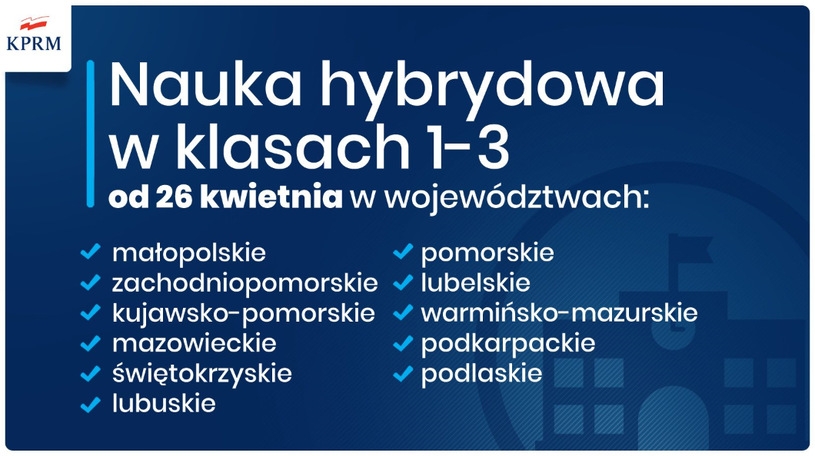 KPRM

Nauka hybrydowa w klasach 1-3

od 26 kwietnia w województwach:

✓ małopolskie
✓ zachodniopomorskie
✓ kujawsko-pomorskie
✓ mazowieckie
✓ świętokrzyskie
✓ lubuskie

✓ pomorskie
✓ lubelskie
✓ warmińsko-mazurskie
✓ podkarpackie
✓ podlaskie